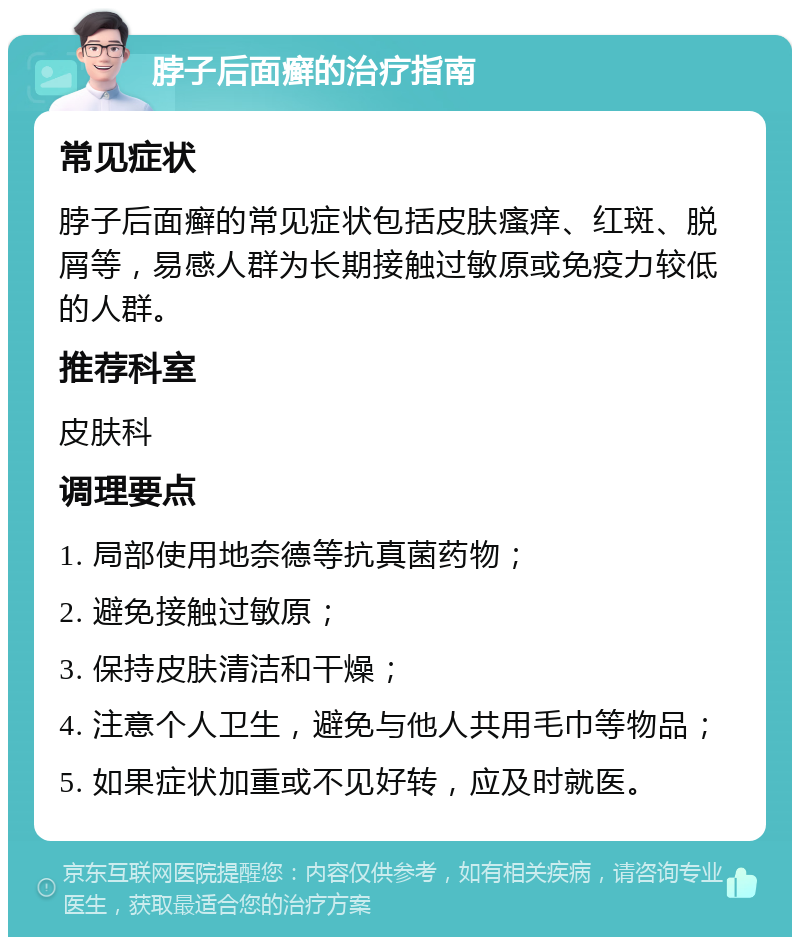 脖子后面癣的治疗指南

常见症状

脖子后面癣的常见症状包括皮肤瘙痒、红斑、脱屑等，易感人群为长期接触过敏原或免疫力较低的人群。

推荐科室

皮肤科

调理要点

1. 局部使用地奈德等抗真菌药物；

2. 避免接触过敏原；

3. 保持皮肤清洁和干燥；

4. 注意个人卫生，避免与他人共用毛巾等物品；

5. 如果症状加重或不见好转，应及时就医。

京东互联网医院提醒您：内容仅供参考，如有相关疾病，请咨询专业医生，获取最适合您的治疗方案